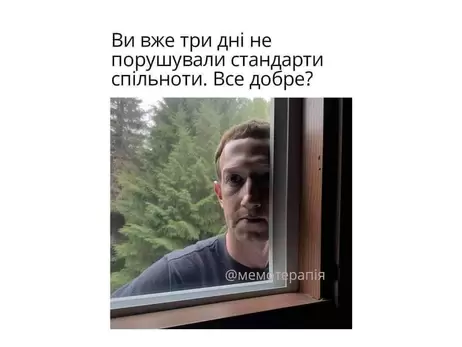 Ви вже три дні не порушували стандарти спільноти. Все добре?

@мемотерапія